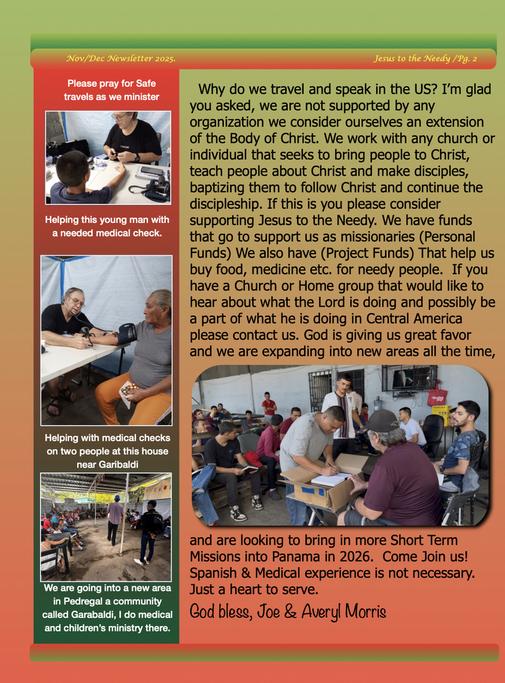 Nov/Dec Newsletter 2025.

Jesus to the Needy /Pg. 2

Please pray for Safe travels as we minister

Helping this young man with a needed medical check.

Helping with medical checks on two people at this house near Garibaldi

We are going into a new area in Pedregal a community called Garabaldi, I do medical and children's ministry there.

Why do we travel and speak in the US? I'm glad you asked, we are not supported by any organization we consider ourselves an extension of the Body of Christ. We work with any church or individual that seeks to bring people to Christ, teach people about Christ and make disciples, baptizing them to follow Christ and continue the discipleship. If this is you please consider supporting Jesus to the Needy. We have funds that go to support us as missionaries (Personal Funds) We also have (Project Funds) That help us buy food, medicine etc. for needy people. If you have a Church or Home group that would like to hear about what the Lord is doing and possibly be a part of what he is doing in Central America please contact us. God is giving us great favor and we are expanding into new areas all the time,

and are looking to bring in more Short Term Missions into Panama in 2026. Come Join us! Spanish & Medical experience is not necessary. Just a heart to serve.

God bless, Joe & Averyl Morris